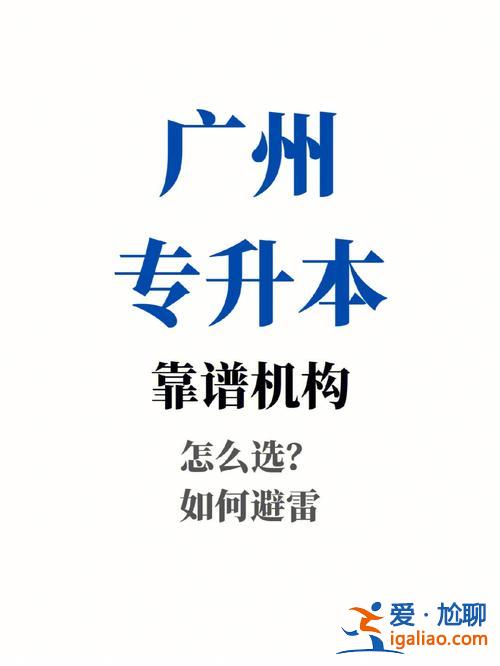 广州
专升本
靠谱机构
怎么选?
如何避雷

爱·尬聊
igaliao.com